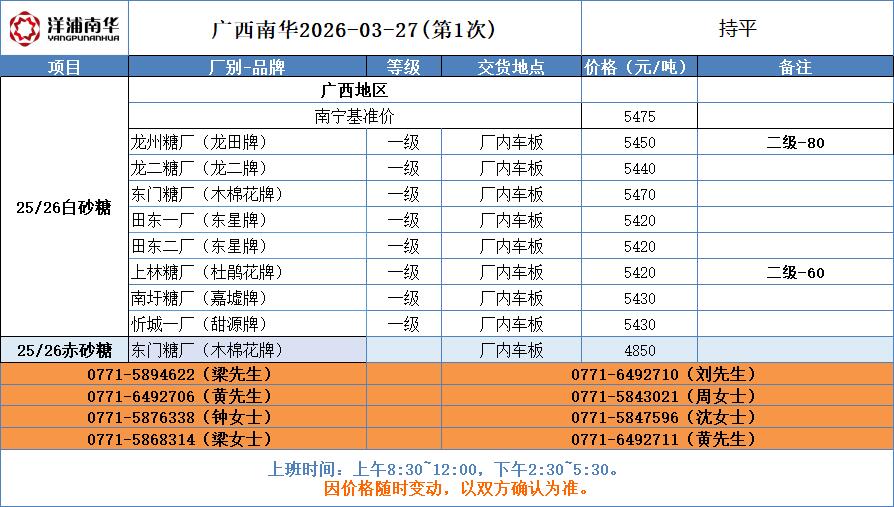 洋浦南华
YANGPUNANHUA

广西南华2026-03-27(第1次)

持平

| 项目 | 厂别-品牌 | 等级 | 交货地点 | 价格(元/吨) | 备注 |
|---|---|---|---|---|---|
| 25/26白砂糖 | 广西地区 | | | | |
| | 南宁基准价 | | | 5475 | |
| | 龙州糖厂(龙田牌) | 一级 | 厂内车板 | 5450 | 二级-80 |
| | 龙二糖厂(龙二牌) | 一级 | 厂内车板 | 5440 | |
| | 东门糖厂(木棉花牌) | 一级 | 厂内车板 | 5470 | |
| | 田东一厂(东星牌) | 一级 | 厂内车板 | 5420 | |
| | 田东二厂(东星牌) | 一级 | 厂内车板 | 5420 | |
| | 上林糖厂(杜鹃花牌) | 一级 | 厂内车板 | 5420 | 二级-60 |
| | 南圩糖厂(嘉墟牌) | 一级 | 厂内车板 | 5430 | |
| | 忻城一厂(甜源牌) | 一级 | 厂内车板 | 5430 | |
| 25/26赤砂糖 | 东门糖厂(木棉花牌) | | 厂内车板 | 4850 | |

0771-5894622(梁先生)
0771-6492706(黄先生)
0771-5876338(钟女士)
0771-5868314(梁女士)

0771-6492710(刘先生)
0771-5843021(周女士)
0771-5847596(沈女士)
0771-6492711(黄先生)

上班时间:上午8:30~12:00,下午2:30~5:30。
因价格随时变动,以双方确认为准。